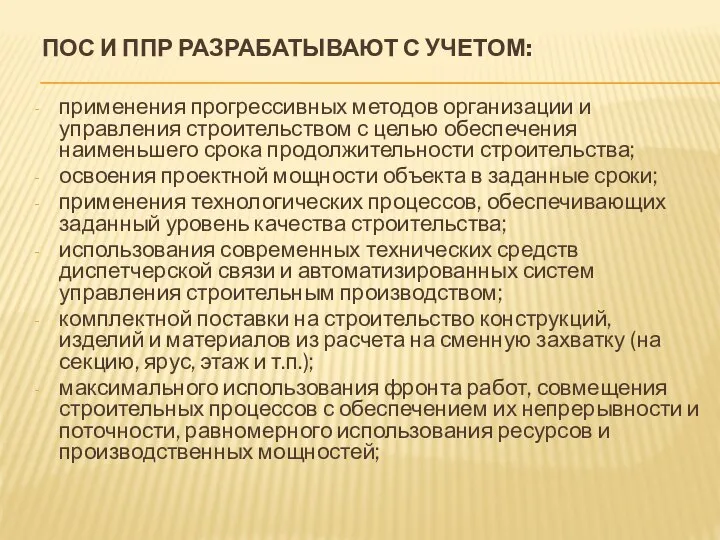 ПОС И ППР РАЗРАБАТЫВАЮТ С УЧЕТОМ:

- применения прогрессивных методов организации и управления строительством с целью обеспечения наименьшего срока продолжительности строительства;
- освоения проектной мощности объекта в заданные сроки;
- применения технологических процессов, обеспечивающих заданный уровень качества строительства;
- использования современных технических средств диспетчерской связи и автоматизированных систем управления строительным производством;
- комплектной поставки на строительство конструкций, изделий и материалов из расчета на сменную захватку (на секцию, ярус, этаж и т.п.);
- максимального использования фронта работ, совмещения строительных процессов с обеспечением их непрерывности и поточности, равномерного использования ресурсов и производственных мощностей;